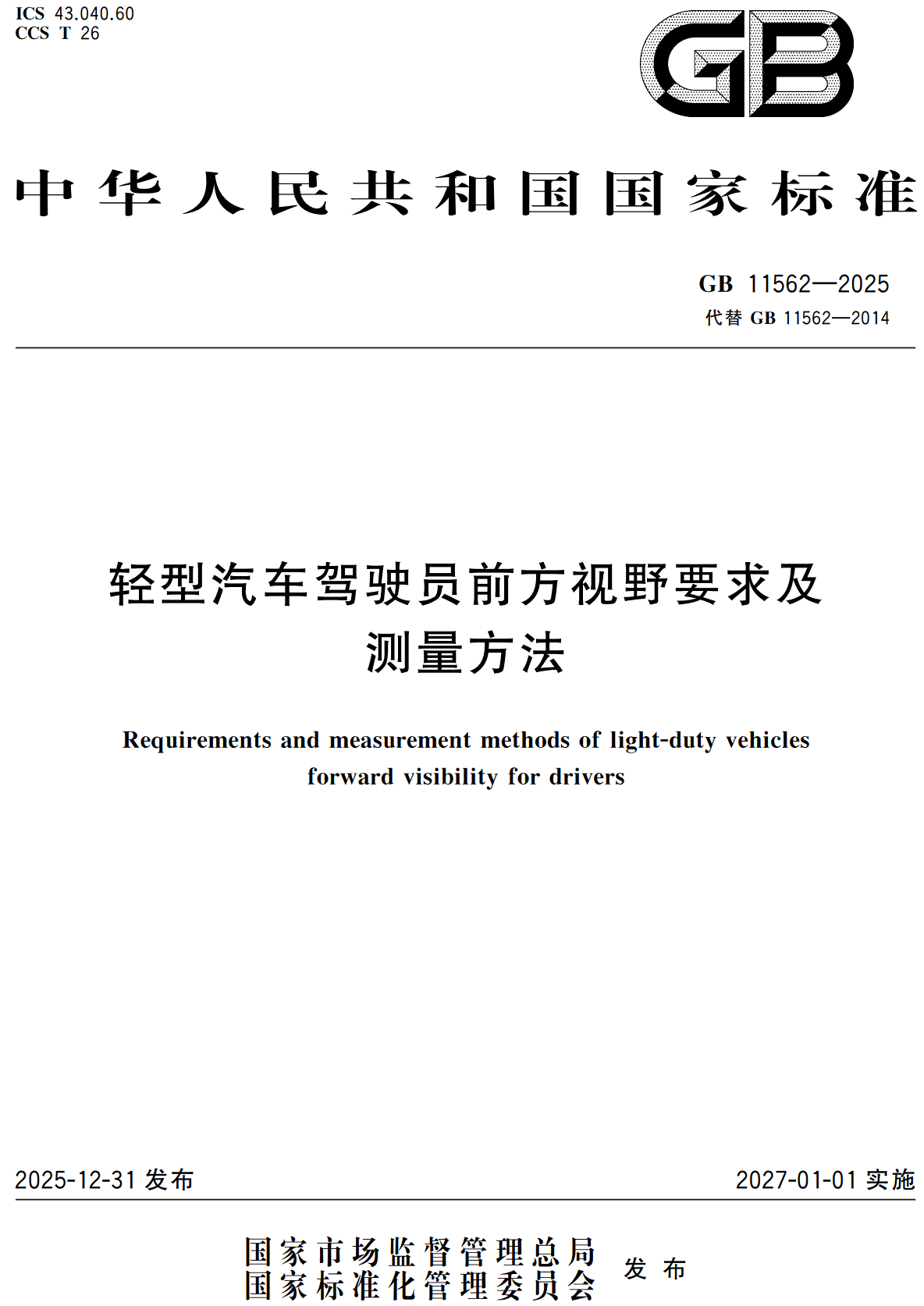 ICS 43.040.60
CCS T 26

GB

中华人民共和国国家标准

GB 11562—2025
代替 GB 11562—2014

轻型汽车驾驶员前方视野要求及测量方法

Requirements and measurement methods of light-duty vehicles forward visibility for drivers

2025-12-31 发布

2027-01-01 实施

国家市场监督管理总局
国家标准化管理委员会
发布